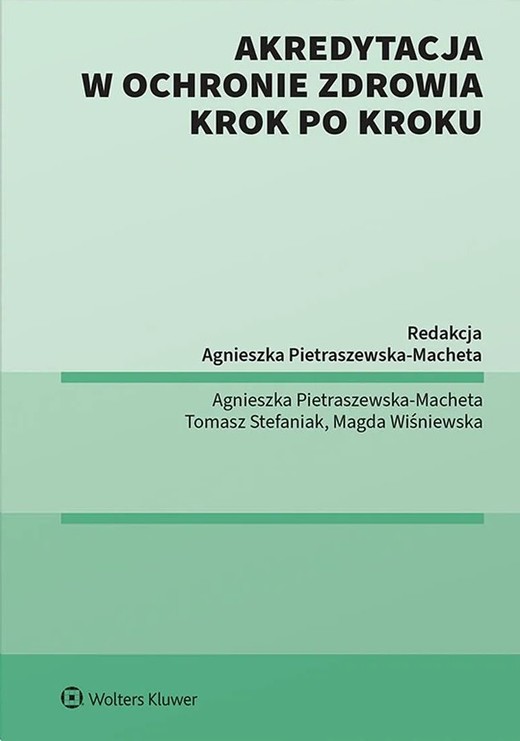 AKREDYTACJA
W OCHRONIE ZDROWIA
KROK PO KROKU

Redakcja
Agnieszka Pietraszewska-Macheta

Agnieszka Pietraszewska-Macheta
Tomasz Stefaniak, Magda Wiśniewska

Wolters Kluwer